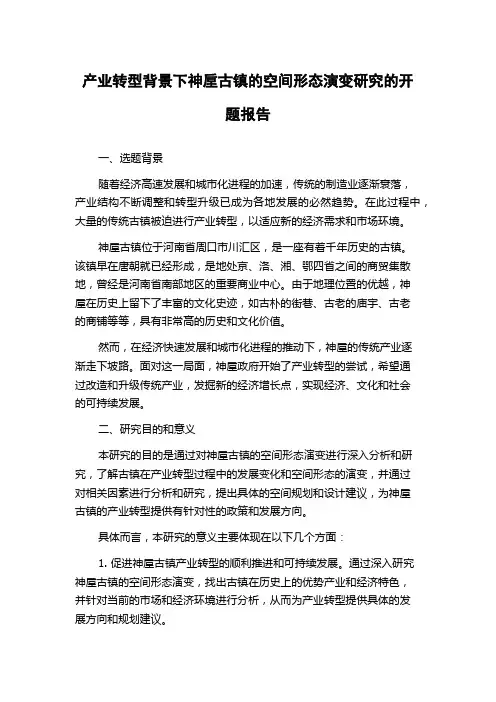 产业转型背景下神垕古镇的空间形态演变研究的开题报告

一、选题背景

随着经济高速发展和城市化进程的加速，传统的制造业逐渐衰落，产业结构不断调整和转型升级已成为各地发展的必然趋势。在此过程中，大量的传统古镇被迫进行产业转型，以适应新的经济需求和市场环境。

神垕古镇位于河南省周口市川汇区，是一座有着千年历史的古镇。该镇早在唐朝就已经形成，是地处京、洛、湘、鄂四省之间的商贸集散地，曾经是河南省南部地区的重要商业中心。由于地理位置的优越，神垕在历史上留下了丰富的文化史迹，如古朴的街巷、古老的庙宇、古老的商铺等等，具有非常高的历史和文化价值。

然而，在经济快速发展和城市化进程的推动下，神垕的传统产业逐渐走下坡路。面对这一局面，神垕政府开始了产业转型的尝试，希望通过改造和升级传统产业，发掘新的经济增长点，实现经济、文化和社会的可持续发展。

二、研究目的和意义

本研究的目的是通过对神垕古镇的空间形态演变进行深入分析和研究，了解古镇在产业转型过程中的发展变化和空间形态的演变，并通过对相关因素进行分析和研究，提出具体的空间规划和设计建议，为神垕古镇的产业转型提供有针对性的政策和发展方向。

具体而言，本研究的意义主要体现在以下几个方面：

1. 促进神垕古镇产业转型的顺利推进和可持续发展。通过深入研究神垕古镇的空间形态演变，找出古镇在历史上的优势产业和经济特色，并针对当前的市场和经济环境进行分析，从而为产业转型提供具体的发展方向和规划建议。